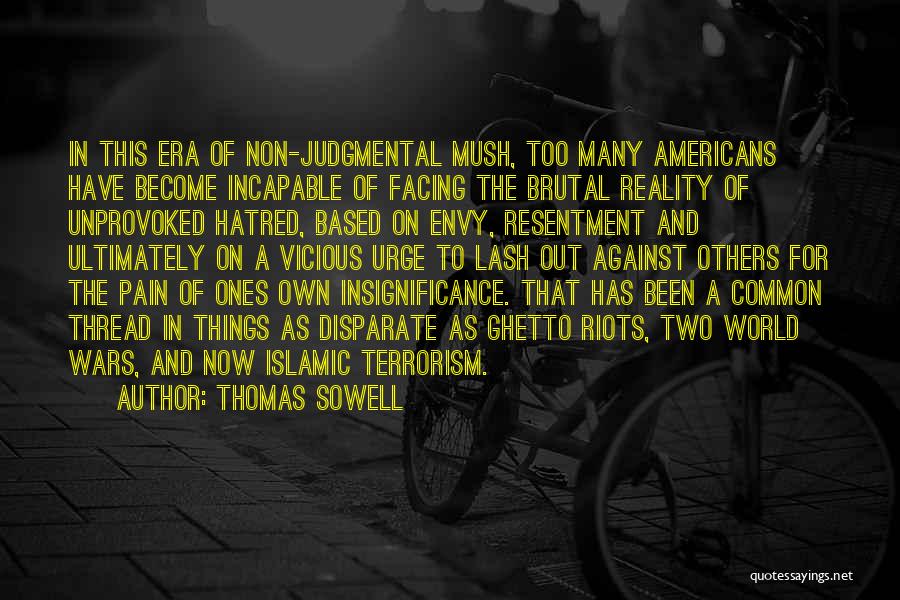 IN THIS ERA OF NON-JUDGMENTAL MUSH, TOO MANY AMERICANS HAVE BECOME INCAPABLE OF FACING THE BRUTAL REALITY OF UNPROVOKED HATRED, BASED ON ENVY, RESENTMENT AND ULTIMATELY ON A VICIOUS URGE TO LASH OUT AGAINST OTHERS FOR THE PAIN OF ONES OWN INSIGNIFICANCE. THAT HAS BEEN A COMMON THREAD IN THINGS AS DISPARATE AS GHETTO RIOTS, TWO WORLD WARS, AND NOW ISLAMIC TERRORISM.

AUTHOR: THOMAS SOWELL

quotessayings.net